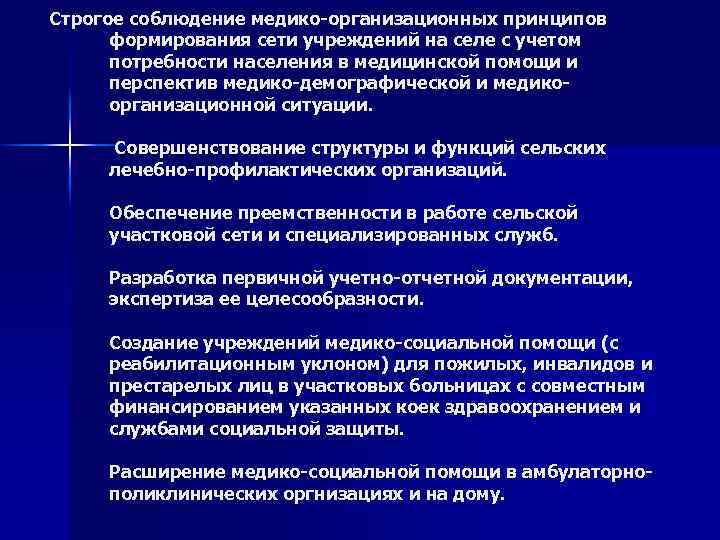 Строгое соблюдение медико-организационных принципов формирования сети учреждений на селе с учетом потребности населения в медицинской помощи и перспектив медико-демографической и медико-организационной ситуации.

Совершенствование структуры и функций сельских лечебно-профилактических организаций.

Обеспечение преемственности в работе сельской участковой сети и специализированных служб.

Разработка первичной учетно-отчетной документации, экспертиза ее целесообразности.

Создание учреждений медико-социальной помощи (с реабилитационным уклоном) для пожилых, инвалидов и престарелых лиц в участковых больницах с совместным финансированием указанных коек здравоохранением и службами социальной защиты.

Расширение медико-социальной помощи в амбулаторно-поликлинических оргнизациях и на дому.